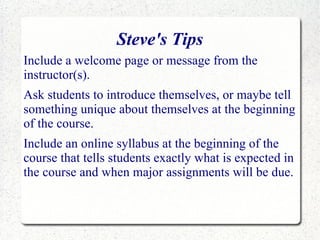 Steve's Tips

Include a welcome page or message from the instructor(s).

Ask students to introduce themselves, or maybe tell something unique about themselves at the beginning of the course.

Include an online syllabus at the beginning of the course that tells students exactly what is expected in the course and when major assignments will be due.